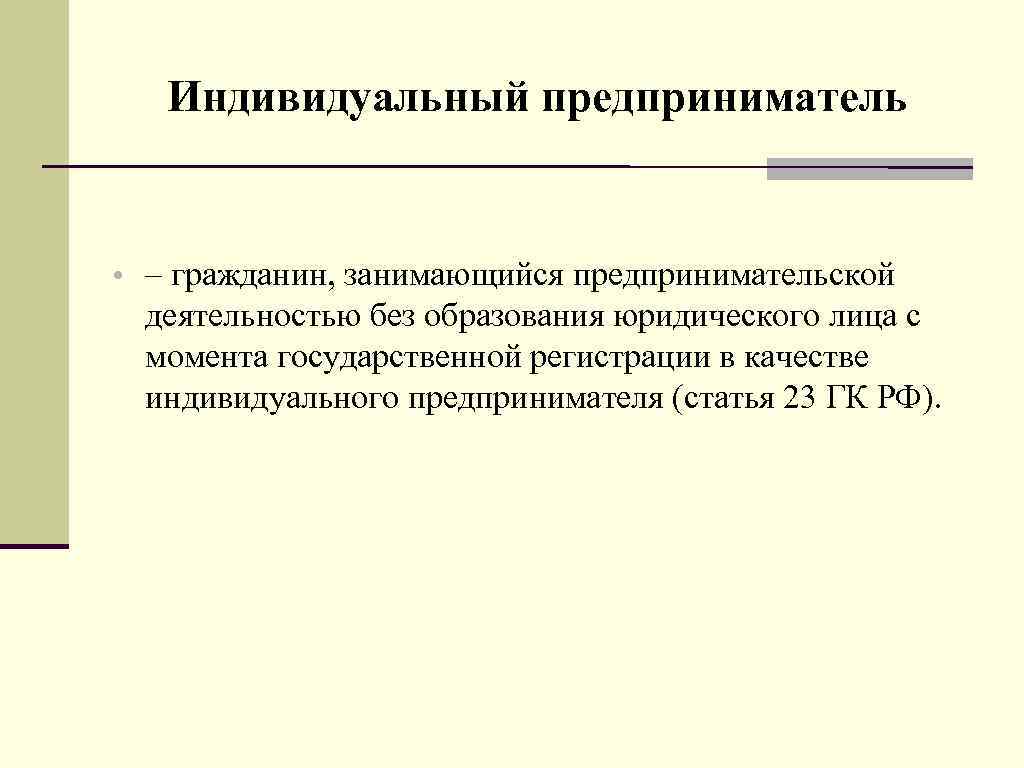 Индивидуальный предприниматель

• – гражданин, занимающийся предпринимательской деятельностью без образования юридического лица с момента государственной регистрации в качестве индивидуального предпринимателя (статья 23 ГК РФ).